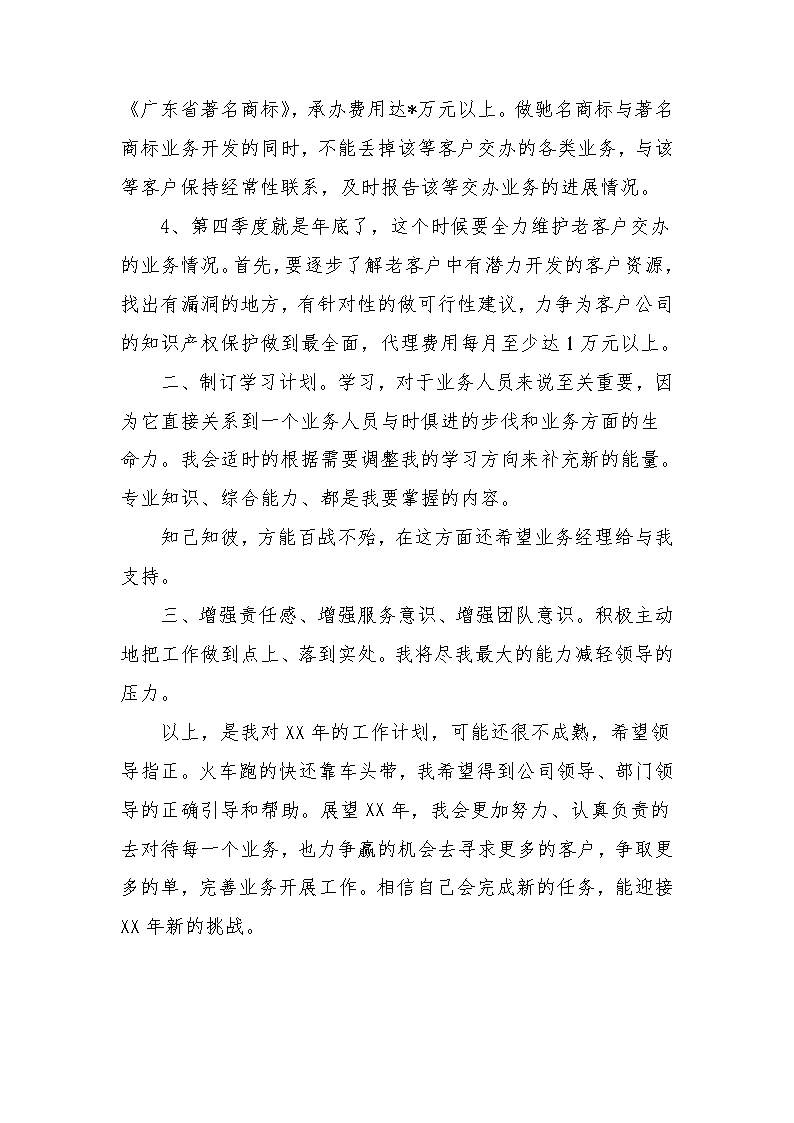 《广东省著名商标》，承办费用达*万元以上。做驰名商标与著名商标业务开发的同时，不能丢掉该等客户交办的各类业务，与该等客户保持经常性联系，及时报告该等交办业务的进展情况。

4、第四季度就是年底了，这个时候要全力维护老客户交办的业务情况。首先，要逐步了解老客户中有潜力开发的客户资源，找出有漏洞的地方，有针对性的做可行性建议，力争为客户公司的知识产权保护做到最全面，代理费用每月至少达1万元以上。

二、制订学习计划。学习，对于业务人员来说至关重要，因为它直接关系到一个业务人员与时俱进的步伐和业务方面的生命力。我会适时的根据需要调整我的学习方向来补充新的能量。专业知识、综合能力、都是我要掌握的内容。

知己知彼，方能百战不殆，在这方面还希望业务经理给与我支持。

三、增强责任感、增强服务意识、增强团队意识。积极主动地把工作做到点上、落到实处。我将尽我最大的能力减轻领导的压力。

以上，是我对XX年的工作计划，可能还很不成熟，希望领导指正。火车跑的快还靠车头带，我希望得到公司领导、部门领导的正确引导和帮助。展望XX年，我会更加努力、认真负责的去对待每一个业务，也力争赢的机会去寻求更多的客户，争取更多的单，完善业务开展工作。相信自己会完成新的任务，能迎接XX年新的挑战。